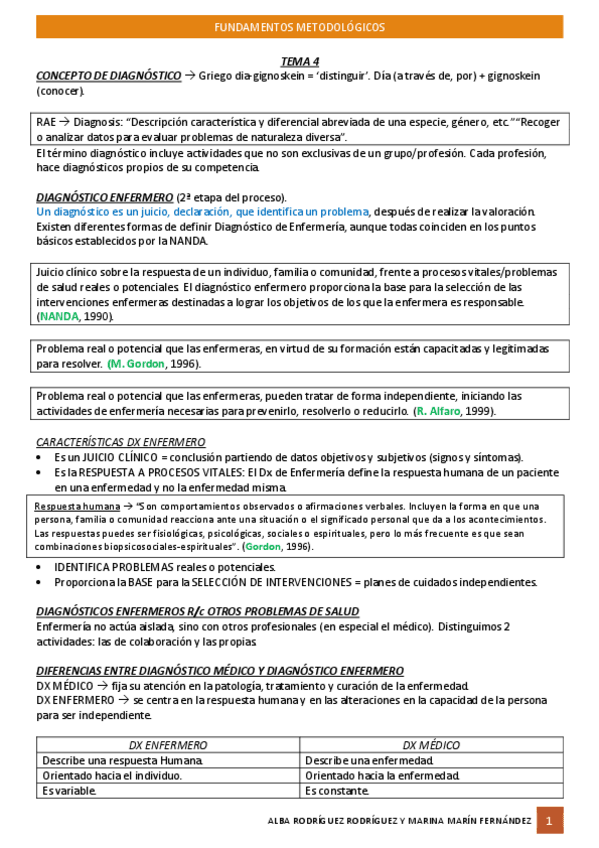 FUNDAMENTOS METODOLÓGICOS

TEMA 4

CONCEPTO DE DIAGNÓSTICO → Griego dia-gignoskein = 'distinguir'. Día (a través de, por) + gignoskein (conocer).

RAE → Diagnosis: "Descripción característica y diferencial abreviada de una especie, género, etc." "Recoger o analizar datos para evaluar problemas de naturaleza diversa".

El término diagnóstico incluye actividades que no son exclusivas de un grupo/profesión. Cada profesión, hace diagnósticos propios de su competencia.

DIAGNÓSTICO ENFERMERO (2ª etapa del proceso).

Un diagnóstico es un juicio, declaración, que identifica un problema, después de realizar la valoración. Existen diferentes formas de definir Diagnóstico de Enfermería, aunque todas coinciden en los puntos básicos establecidos por la NANDA.

Juicio clínico sobre la respuesta de un individuo, familia o comunidad, frente a procesos vitales/problemas de salud reales o potenciales. El diagnóstico enfermero proporciona la base para la selección de las intervenciones enfermeras destinadas a lograr los objetivos de los que la enfermera es responsable. (NANDA, 1990).

Problema real o potencial que las enfermeras, en virtud de su formación están capacitadas y legitimadas para resolver. (M. Gordon, 1996).

Problema real o potencial que las enfermeras, pueden tratar de forma independiente, iniciando las actividades de enfermería necesarias para prevenirlo, resolverlo o reducirlo. (R. Alfaro, 1999).

CARACTERÍSTICAS DX ENFERMERO

• Es un JUICIO CLÍNICO = conclusión partiendo de datos objetivos y subjetivos (signos y síntomas).
• Es la RESPUESTA A PROCESOS VITALES: El Dx de Enfermería define la respuesta humana de un paciente en una enfermedad y no la enfermedad misma.

Respuesta humana → "Son comportamientos observados o afirmaciones verbales. Incluyen la forma en que una persona, familia o comunidad reacciona ante una situación o el significado personal que da a los acontecimientos. Las respuestas puedes ser fisiológicas, psicológicas, sociales o espirituales, pero lo más frecuente es que sean combinaciones biopsicosociales-espirituales". (Gordon, 1996).

• IDENTIFICA PROBLEMAS reales o potenciales.
• Proporciona la BASE para la SELECCIÓN DE INTERVENCIONES = planes de cuidados independientes.

DIAGNÓSTICOS ENFERMEROS R/c OTROS PROBLEMAS DE SALUD

Enfermería no actúa aislada, sino con otros profesionales (en especial el médico). Distinguimos 2 actividades: las de colaboración y las propias.

DIFERENCIAS ENTRE DIAGNÓSTICO MÉDICO Y DIAGNÓSTICO ENFERMERO

DX MÉDICO → fija su atención en la patología, tratamiento y curación de la enfermedad.
DX ENFERMERO → se centra en la respuesta humana y en las alteraciones en la capacidad de la persona para ser independiente.

| DX ENFERMERO | DX MÉDICO |
|---|---|
| Describe una respuesta Humana. | Describe una enfermedad. |
| Orientado hacia el individuo. | Orientado hacia la enfermedad. |
| Es variable. | Es constante. |

ALBA RODRÍGUEZ RODRÍGUEZ Y MARINA MARÍN FERNÁNDEZ 1